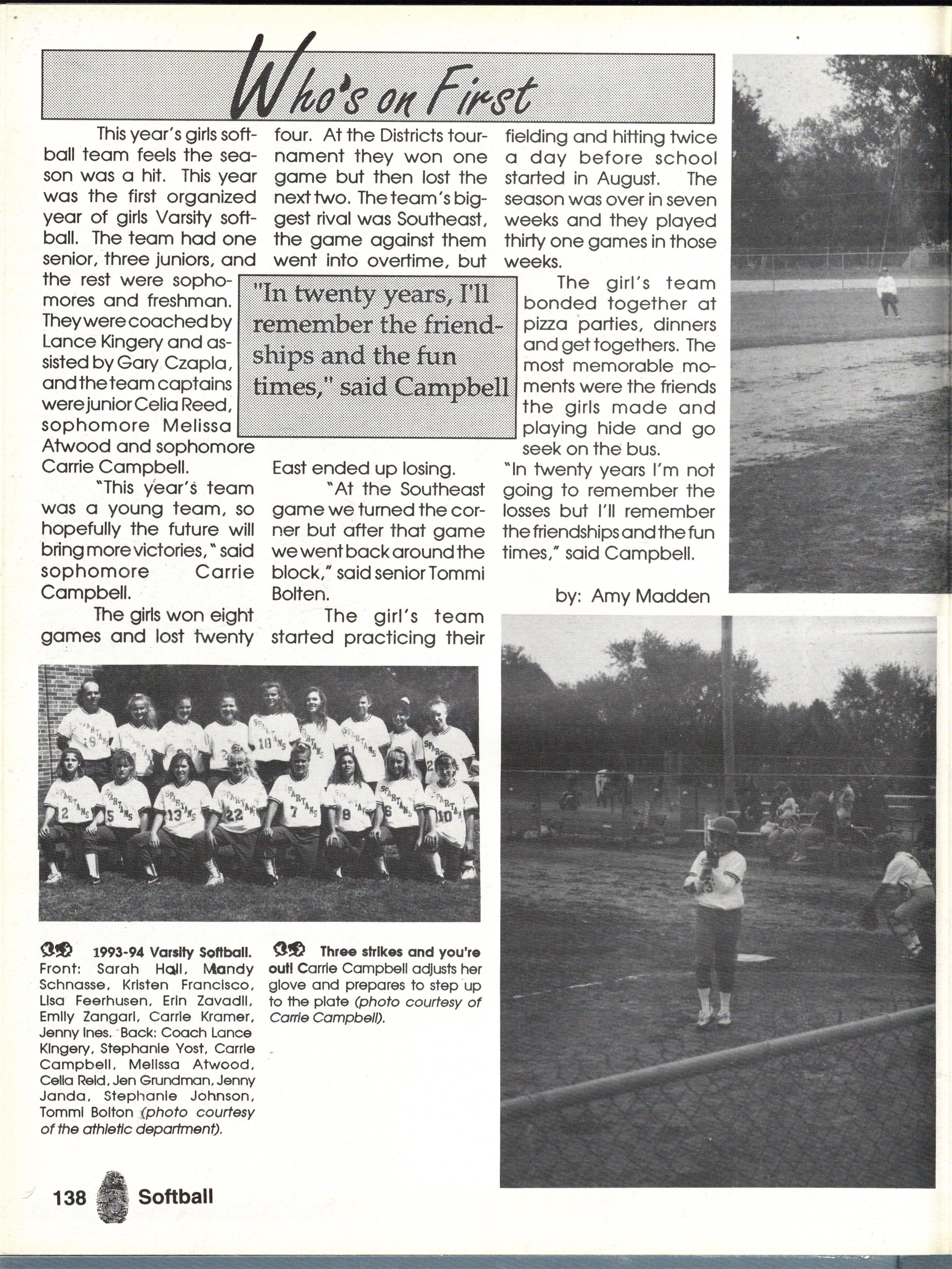 Who's on First

This year's girls softball team feels the season was a hit. This year was the first organized year of girls Varsity softball. The team had one senior, three juniors, and the rest were sophomores and freshman. They were coached by Lance Kingery and assisted by Gary Czapla, and the team captains were junior Celia Reed, sophomore Melissa Atwood and sophomore Carrie Campbell.

"This year's team was a young team, so hopefully the future will bring more victories," said sophomore Carrie Campbell.

The girls won eight games and lost twenty four. At the Districts tournament they won one game but then lost the next two. The team's biggest rival was Southeast, the game against them went into overtime, but East ended up losing.

"At the Southeast game we turned the corner but after that game we went back around the block," said senior Tommi Bolten.

The girl's team started practicing their fielding and hitting twice a day before school started in August. The season was over in seven weeks and they played thirty one games in those weeks.

The girl's team bonded together at pizza parties, dinners and get togethers. The most memorable moments were the friends the girls made and playing hide and go seek on the bus.

"In twenty years I'm not going to remember the losses but I'll remember the friendships and the fun times," said Campbell.

by: Amy Madden

"In twenty years, I'll remember the friendships and the fun times," said Campbell

1993-94 Varsity Softball. Front: Sarah Hall, Mandy Schnasse, Kristen Francisco, Lisa Feerhusen, Erin Zavadil, Emily Zangari, Carrie Kramer, Jenny Ines. Back: Coach Lance Kingery, Stephanie Yost, Carrie Campbell, Melissa Atwood, Celia Reid, Jen Grundman, Jenny Janda, Stephanie Johnson, Tommi Bolton (photo courtesy of the athletic department).

Three strikes and you're out! Carrie Campbell adjusts her glove and prepares to step up to the plate (photo courtesy of Carrie Campbell).

138 Softball